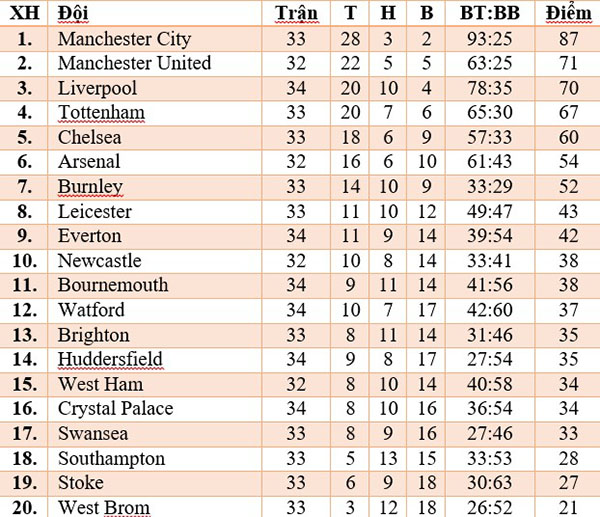 | XH | Đội | Trận | T | H | B | BT:BB | Điểm |
|---|---|---|---|---|---|---|---|
| 1. | Manchester City | 33 | 28 | 3 | 2 | 93:25 | 87 |
| 2. | Manchester United | 32 | 22 | 5 | 5 | 63:25 | 71 |
| 3. | Liverpool | 34 | 20 | 10 | 4 | 78:35 | 70 |
| 4. | Tottenham | 33 | 20 | 7 | 6 | 65:30 | 67 |
| 5. | Chelsea | 33 | 18 | 6 | 9 | 57:33 | 60 |
| 6. | Arsenal | 32 | 16 | 6 | 10 | 61:43 | 54 |
| 7. | Burnley | 33 | 14 | 10 | 9 | 33:29 | 52 |
| 8. | Leicester | 33 | 11 | 10 | 12 | 49:47 | 43 |
| 9. | Everton | 34 | 11 | 9 | 14 | 39:54 | 42 |
| 10. | Newcastle | 32 | 10 | 8 | 14 | 33:41 | 38 |
| 11. | Bournemouth | 34 | 9 | 11 | 14 | 41:56 | 38 |
| 12. | Watford | 34 | 10 | 7 | 17 | 42:60 | 37 |
| 13. | Brighton | 33 | 8 | 11 | 14 | 31:46 | 35 |
| 14. | Huddersfield | 34 | 9 | 8 | 17 | 27:54 | 35 |
| 15. | West Ham | 32 | 8 | 10 | 14 | 40:58 | 34 |
| 16. | Crystal Palace | 34 | 8 | 10 | 16 | 36:54 | 34 |
| 17. | Swansea | 33 | 8 | 9 | 16 | 27:46 | 33 |
| 18. | Southampton | 33 | 5 | 13 | 15 | 33:53 | 28 |
| 19. | Stoke | 33 | 6 | 9 | 18 | 30:63 | 27 |
| 20. | West Brom | 33 | 3 | 12 | 18 | 26:52 | 21 |